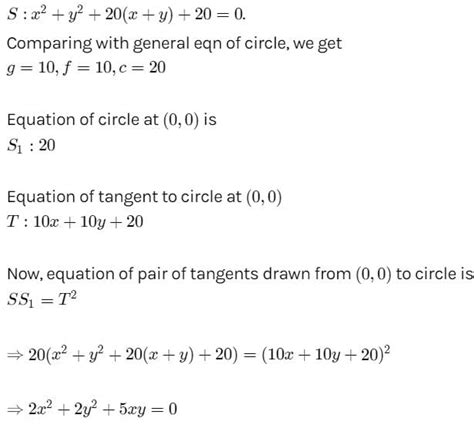 $S : x^2 + y^2 + 20(x + y) + 20 = 0.$

Comparing with general eqn of circle, we get
$g = 10, f = 10, c = 20$

Equation of circle at $(0, 0)$ is
$S_1 : 20$

Equation of tangent to circle at $(0, 0)$
$T : 10x + 10y + 20$

Now, equation of pair of tangents drawn from $(0, 0)$ to circle is
$SS_1 = T^2$

$\Rightarrow 20(x^2 + y^2 + 20(x + y) + 20) = (10x + 10y + 20)^2$

$\Rightarrow 2x^2 + 2y^2 + 5xy = 0$